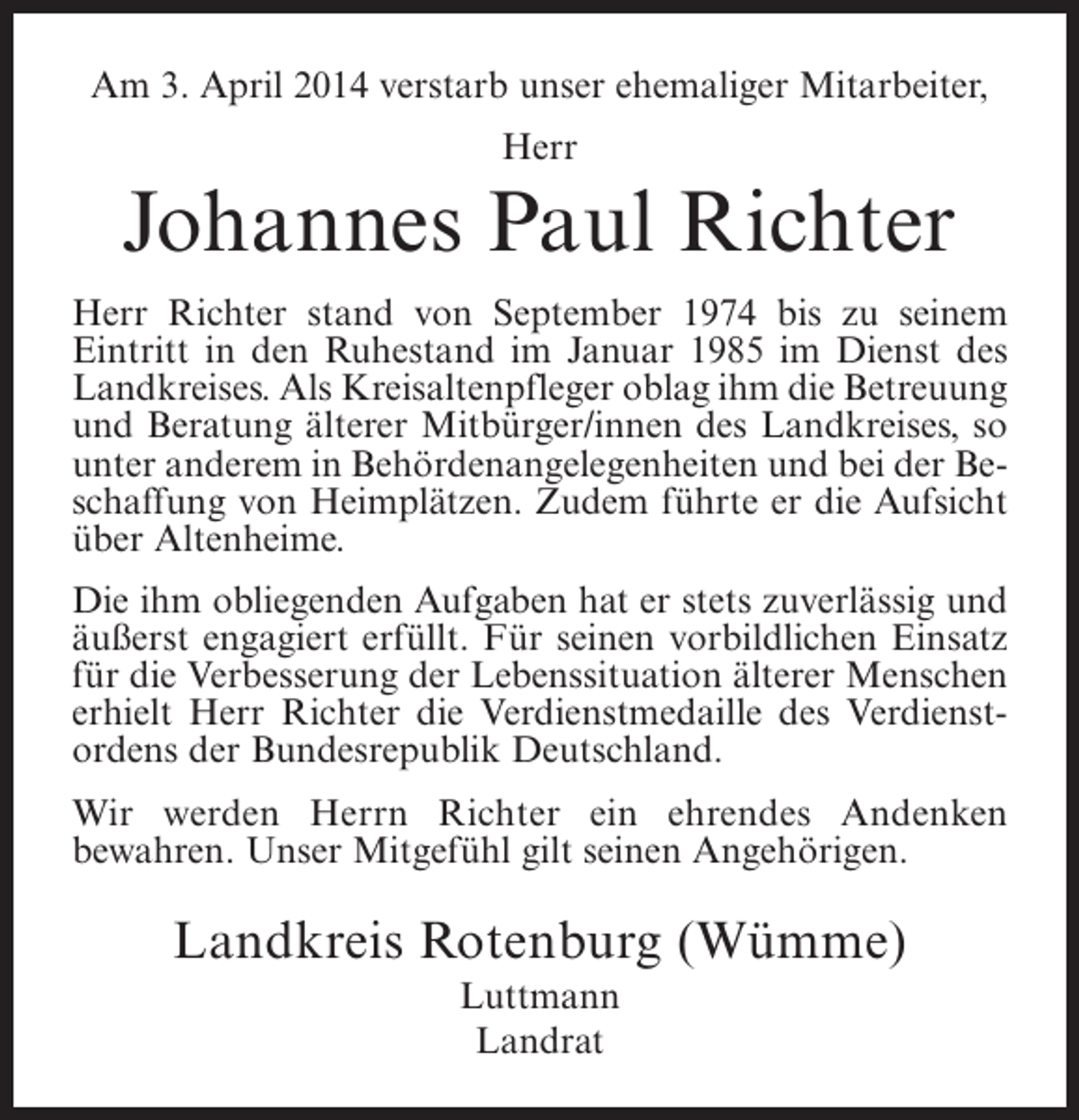 Am 3. April 2014 verstarb unser ehemaliger Mitarbeiter,

Herr

Johannes Paul Richter

Herr Richter stand von September 1974 bis zu seinem Eintritt in den Ruhestand im Januar 1985 im Dienst des Landkreises. Als Kreisaltenpfleger oblag ihm die Betreuung und Beratung älterer Mitbürger/innen des Landkreises, so unter anderem in Behördenangelegenheiten und bei der Beschaffung von Heimplätzen. Zudem führte er die Aufsicht über Altenheime.

Die ihm obliegenden Aufgaben hat er stets zuverlässig und äußerst engagiert erfüllt. Für seinen vorbildlichen Einsatz für die Verbesserung der Lebenssituation älterer Menschen erhielt Herr Richter die Verdienstmedaille des Verdienstordens der Bundesrepublik Deutschland.

Wir werden Herrn Richter ein ehrendes Andenken bewahren. Unser Mitgefühl gilt seinen Angehörigen.

Landkreis Rotenburg (Wümme)
Luttmann
Landrat